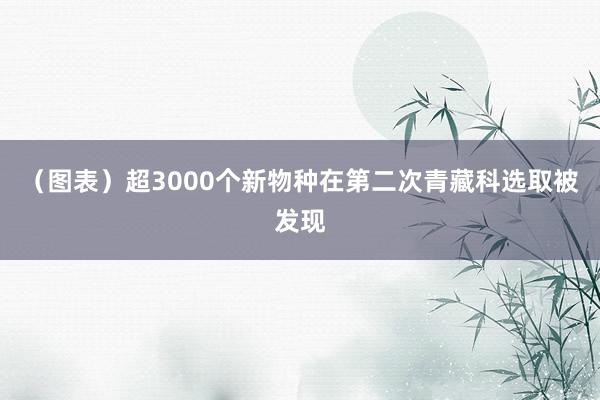 （图表）超3000个新物种在第二次青藏科选取被发现